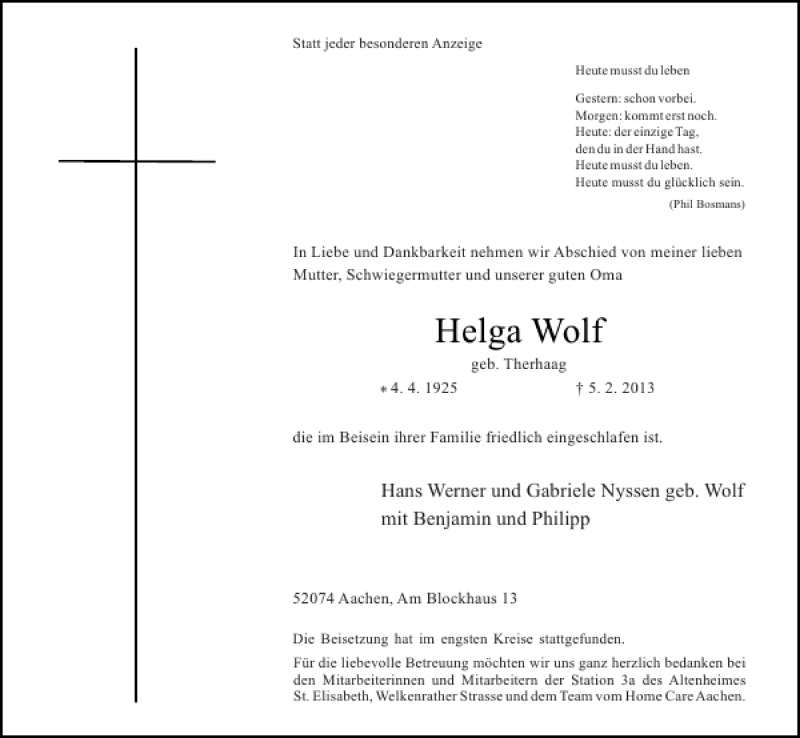 Statt jeder besonderen Anzeige

Heute musst du leben

Gestern: schon vorbei.
Morgen: kommt erst noch.
Heute: der einzige Tag,
den du in der Hand hast.
Heute musst du leben.
Heute musst du glücklich sein.

(Phil Bosmans)

In Liebe und Dankbarkeit nehmen wir Abschied von meiner lieben Mutter, Schwiegermutter und unserer guten Oma

Helga Wolf

geb. Therhaag

* 4. 4. 1925 † 5. 2. 2013

die im Beisein ihrer Familie friedlich eingeschlafen ist.

Hans Werner und Gabriele Nyssen geb. Wolf
mit Benjamin und Philipp

52074 Aachen, Am Blockhaus 13

Die Beisetzung hat im engsten Kreise stattgefunden.

Für die liebevolle Betreuung möchten wir uns ganz herzlich bedanken bei den Mitarbeiterinnen und Mitarbeitern der Station 3a des Altenheimes St. Elisabeth, Welkenrather Strasse und dem Team vom Home Care Aachen.